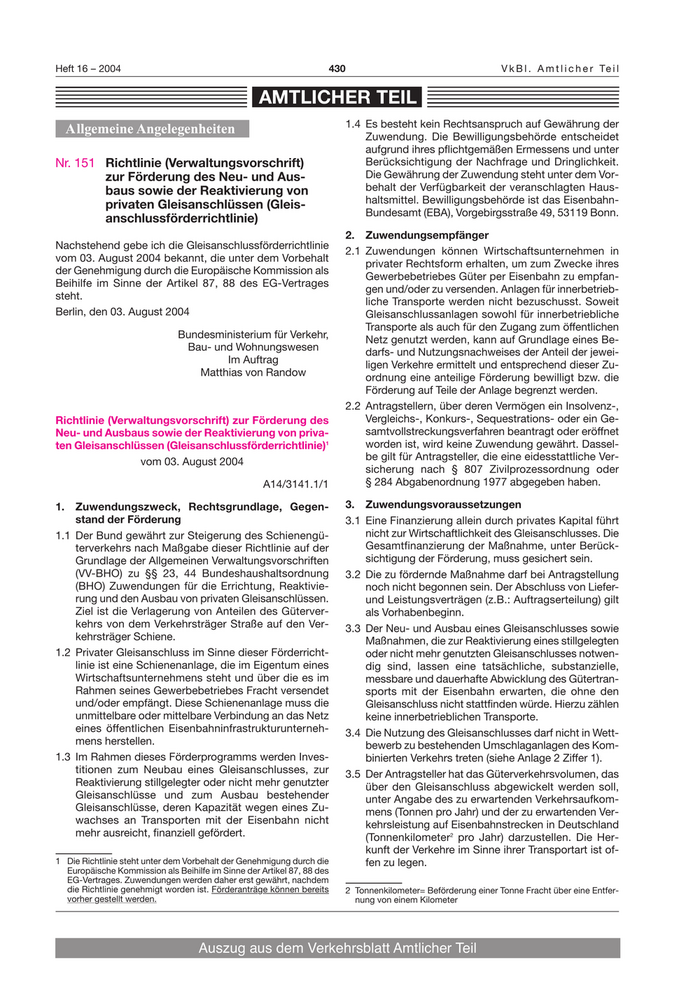 Heft 16 – 2004 430 VkBl. Amtlicher Teil

AMTLICHER TEIL

Allgemeine Angelegenheiten

Nr. 151 Richtlinie (Verwaltungsvorschrift) zur Förderung des Neu- und Ausbaus sowie der Reaktivierung von privaten Gleisanschlüssen (Gleisanschlussförderrichtlinie)

Nachstehend gebe ich die Gleisanschlussförderrichtlinie vom 03. August 2004 bekannt, die unter dem Vorbehalt der Genehmigung durch die Europäische Kommission als Beihilfe im Sinne der Artikel 87, 88 des EG-Vertrages steht.

Berlin, den 03. August 2004

Bundesministerium für Verkehr, Bau- und Wohnungswesen
Im Auftrag
Matthias von Randow

Richtlinie (Verwaltungsvorschrift) zur Förderung des Neu- und Ausbaus sowie der Reaktivierung von privaten Gleisanschlüssen (Gleisanschlussförderrichtlinie)$^1$

vom 03. August 2004

A14/3141.1/1

1. Zuwendungszweck, Rechtsgrundlage, Gegenstand der Förderung

1.1 Der Bund gewährt zur Steigerung des Schienengüterverkehrs nach Maßgabe dieser Richtlinie auf der Grundlage der Allgemeinen Verwaltungsvorschriften (VV-BHO) zu §§ 23, 44 Bundeshaushaltsordnung (BHO) Zuwendungen für die Errichtung, Reaktivierung und den Ausbau von privaten Gleisanschlüssen. Ziel ist die Verlagerung von Anteilen des Güterverkehrs von dem Verkehrsträger Straße auf den Verkehrsträger Schiene.

1.2 Privater Gleisanschluss im Sinne dieser Förderrichtlinie ist eine Schienenanlage, die im Eigentum eines Wirtschaftsunternehmens steht und über die es im Rahmen seines Gewerbebetriebes Fracht versendet und/oder empfängt. Diese Schienenanlage muss die unmittelbare oder mittelbare Verbindung an das Netz eines öffentlichen Eisenbahninfrastrukturunternehmens herstellen.

1.3 Im Rahmen dieses Förderprogramms werden Investitionen zum Neubau eines Gleisanschlusses, zur Reaktivierung stillgelegter oder nicht mehr genutzter Gleisanschlüsse und zum Ausbau bestehender Gleisanschlüsse, deren Kapazität wegen eines Zuwachses an Transporten mit der Eisenbahn nicht mehr ausreicht, finanziell gefördert.

1 Die Richtlinie steht unter dem Vorbehalt der Genehmigung durch die Europäische Kommission als Beihilfe im Sinne der Artikel 87, 88 des EG-Vertrages. Zuwendungen werden daher erst gewährt, nachdem die Richtlinie genehmigt worden ist. Förderanträge können bereits vorher gestellt werden.

1.4 Es besteht kein Rechtsanspruch auf Gewährung der Zuwendung. Die Bewilligungsbehörde entscheidet aufgrund ihres pflichtgemäßen Ermessens und unter Berücksichtigung der Nachfrage und Dringlichkeit. Die Gewährung der Zuwendung steht unter dem Vorbehalt der Verfügbarkeit der veranschlagten Haushaltsmittel. Bewilligungsbehörde ist das Eisenbahn-Bundesamt (EBA), Vorgebirgsstraße 49, 53119 Bonn.

2. Zuwendungsempfänger

2.1 Zuwendungen können Wirtschaftsunternehmen in privater Rechtsform erhalten, um zum Zwecke ihres Gewerbebetriebes Güter per Eisenbahn zu empfangen und/oder zu versenden. Anlagen für innerbetriebliche Transporte werden nicht bezuschusst. Soweit Gleisanschlussanlagen sowohl für innerbetriebliche Transporte als auch für den Zugang zum öffentlichen Netz genutzt werden, kann auf Grundlage eines Bedarfs- und Nutzungsnachweises der Anteil der jeweiligen Verkehre ermittelt und entsprechend dieser Zuordnung eine anteilige Förderung bewilligt bzw. die Förderung auf Teile der Anlage begrenzt werden.

2.2 Antragstellern, über deren Vermögen ein Insolvenz-, Vergleichs-, Konkurs-, Sequestrations- oder ein Gesamtvollstreckungsverfahren beantragt oder eröffnet worden ist, wird keine Zuwendung gewährt. Dasselbe gilt für Antragsteller, die eine eidesstattliche Versicherung nach § 807 Zivilprozessordnung oder § 284 Abgabenordnung 1977 abgegeben haben.

3. Zuwendungsvoraussetzungen

3.1 Eine Finanzierung allein durch privates Kapital führt nicht zur Wirtschaftlichkeit des Gleisanschlusses. Die Gesamtfinanzierung der Maßnahme, unter Berücksichtigung der Förderung, muss gesichert sein.

3.2 Die zu fördernde Maßnahme darf bei Antragstellung noch nicht begonnen sein. Der Abschluss von Liefer- und Leistungsverträgen (z.B.: Auftragserteilung) gilt als Vorhabenbeginn.

3.3 Der Neu- und Ausbau eines Gleisanschlusses sowie Maßnahmen, die zur Reaktivierung eines stillgelegten oder nicht mehr genutzten Gleisanschlusses notwendig sind, lassen eine tatsächliche, substanzielle, messbare und dauerhafte Abwicklung des Gütertransports mit der Eisenbahn erwarten, die ohne den Gleisanschluss nicht stattfinden würde. Hierzu zählen keine innerbetrieblichen Transporte.

3.4 Die Nutzung des Gleisanschlusses darf nicht in Wettbewerb zu bestehenden Umschlaganlagen des Kombinierten Verkehrs treten (siehe Anlage 2 Ziffer 1).

3.5 Der Antragsteller hat das Güterverkehrsvolumen, das über den Gleisanschluss abgewickelt werden soll, unter Angabe des zu erwartenden Verkehrsaufkommens (Tonnen pro Jahr) und der zu erwartenden Verkehrsleistung auf Eisenbahnstrecken in Deutschland (Tonnenkilometer$^2$ pro Jahr) darzustellen. Die Herkunft der Verkehre im Sinne ihrer Transportart ist offen zu legen.

2 Tonnenkilometer= Beförderung einer Tonne Fracht über eine Entfernung von einem Kilometer

Auszug aus dem Verkehrsblatt Amtlicher Teil